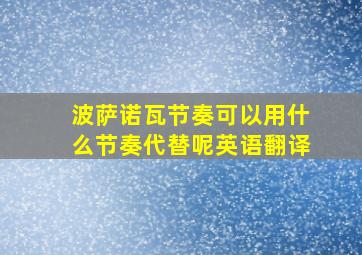 波萨诺瓦节奏可以用什么节奏代替呢英语翻译